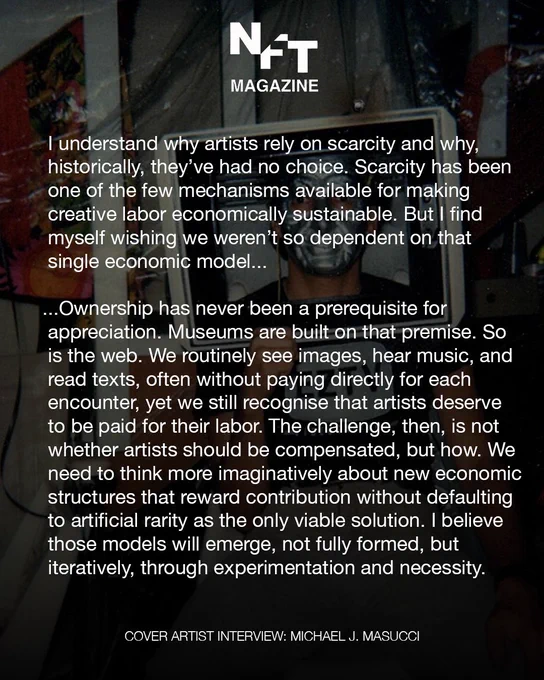 NFT
MAGAZINE

I understand why artists rely on scarcity and why, historically, they've had no choice. Scarcity has been one of the few mechanisms available for making creative labor economically sustainable. But I find myself wishing we weren't so dependent on that single economic model...

...Ownership has never been a prerequisite for appreciation. Museums are built on that premise. So is the web. We routinely see images, hear music, and read texts, often without paying directly for each encounter, yet we still recognise that artists deserve to be paid for their labor. The challenge, then, is not whether artists should be compensated, but how. We need to think more imaginatively about new economic structures that reward contribution without defaulting to artificial rarity as the only viable solution. I believe those models will emerge, not fully formed, but iteratively, through experimentation and necessity.

COVER ARTIST INTERVIEW: MICHAEL J. MASUCCI